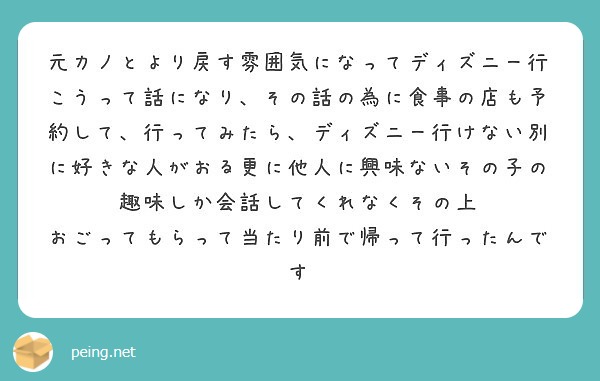 元カノとより戻す雰囲気になってディズニー行こうって話になり、その話の為に食事の店も予約して、行ってみたら、ディズニー行けない別に好きな人がおる更に他人に興味ないその子の趣味しか会話してくれなくその上
おごってもらって当たり前で帰って行ったんです

peing.net